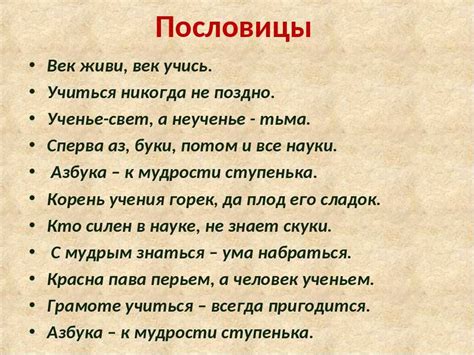 Пословицы

• Век живи, век учись.
• Учиться никогда не поздно.
• Ученье-свет, а неученье - тьма.
• Сперва аз, буки, потом и все науки.
• Азбука – к мудрости ступенька.
• Корень учения горек, да плод его сладок.
• Кто силен в науке, не знает скуки.
• С мудрым знаться – ума набраться.
• Красна пава перьем, а человек ученьем.
• Грамоте учиться – всегда пригодится.
• Азбука – к мудрости ступенька.